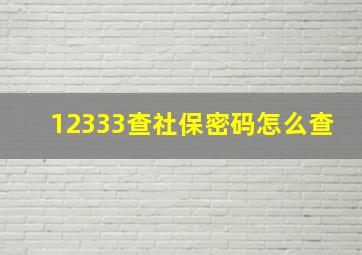 12333查社保密码怎么查